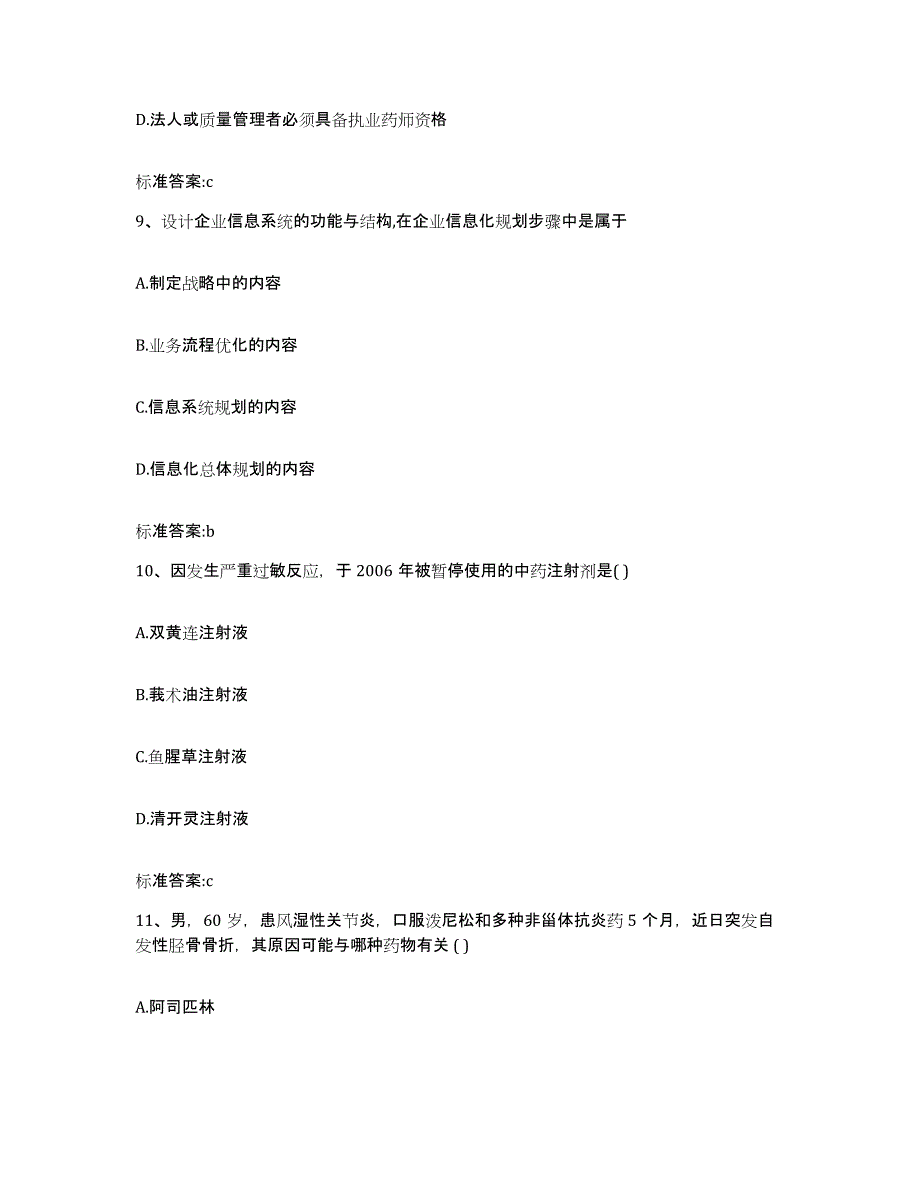 D.法人或质量管理者必须具备执业药师资格

标准答案:c

9、设计企业信息系统的功能与结构,在企业信息化规划步骤中是属于

A.制定战略中的内容

B.业务流程优化的内容

C.信息系统规划的内容

D.信息化总体规划的内容

标准答案:b

10、因发生严重过敏反应，于 2006 年被暂停使用的中药注射剂是( )

A.双黄连注射液

B.莪术油注射液

C.鱼腥草注射液

D.清开灵注射液

标准答案:c

11、男，60 岁，患风湿性关节炎，口服泼尼松和多种非甾体抗炎药 5 个月，近日突发自发性胫骨骨折，其原因可能与哪种药物有关 ( )

A.阿司匹林